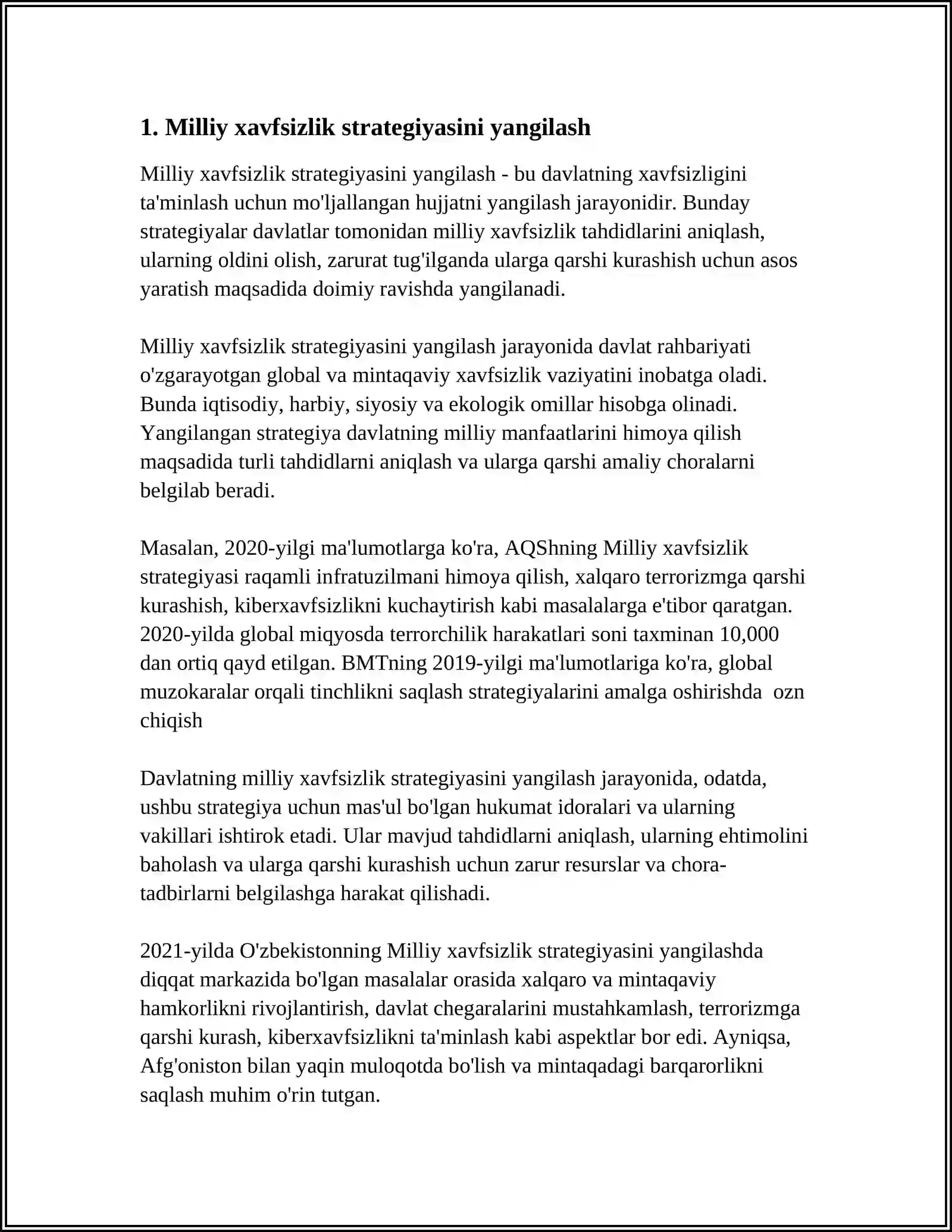 1. Milliy xavfsizlik strategiyasini yangilash

Milliy xavfsizlik strategiyasini yangilash - bu davlatning xavfsizligini ta'minlash uchun mo'ljallangan hujjatni yangilash jarayonidir. Bunday strategiyalar davlatlar tomonidan milliy xavfsizlik tahdidlarini aniqlash, ularning oldini olish, zarurat tug'ilganda ularga qarshi kurashish uchun asos yaratish maqsadida doimiy ravishda yangilanadi.

Milliy xavfsizlik strategiyasini yangilash jarayonida davlat rahbariyati o'zgarayotgan global va mintaqaviy xavfsizlik vaziyatini inobatga oladi. Bunda iqtisodiy, harbiy, siyosiy va ekologik omillar hisobga olinadi. Yangilangan strategiya davlatning milliy manfaatlarini himoya qilish maqsadida turli tahdidlarni aniqlash va ularga qarshi amaliy choralarni belgilab beradi.

Masalan, 2020-yilgi ma'lumotlarga ko'ra, AQShning Milliy xavfsizlik strategiyasi raqamli infratuzilmani himoya qilish, xalqaro terrorizmga qarshi kurashish, kiberxavfsizlikni kuchaytirish kabi masalalarga e'tibor qaratgan. 2020-yilda global miqyosda terrorchilik harakatlari soni taxminan 10,000 dan ortiq qayd etilgan. BMTning 2019-yilgi ma'lumotlariga ko'ra, global muzokaralar orqali tinchlikni saqlash strategiyalarini amalga oshirishda ozn chiqish

Davlatning milliy xavfsizlik strategiyasini yangilash jarayonida, odatda, ushbu strategiya uchun mas'ul bo'lgan hukumat idoralari va ularning vakillari ishtirok etadi. Ular mavjud tahdidlarni aniqlash, ularning ehtimolini baholash va ularga qarshi kurashish uchun zarur resurslar va chora-tadbirlarni belgilashga harakat qilishadi.

2021-yilda O'zbekistonning Milliy xavfsizlik strategiyasini yangilashda diqqat markazida bo'lgan masalalar orasida xalqaro va mintaqaviy hamkorlikni rivojlantirish, davlat chegaralarini mustahkamlash, terrorizmga qarshi kurash, kiberxavfsizlikni ta'minlash kabi aspektlar bor edi. Ayniqsa, Afg'oniston bilan yaqin muloqotda bo'lish va mintaqadagi barqarorlikni saqlash muhim o'rin tutgan.